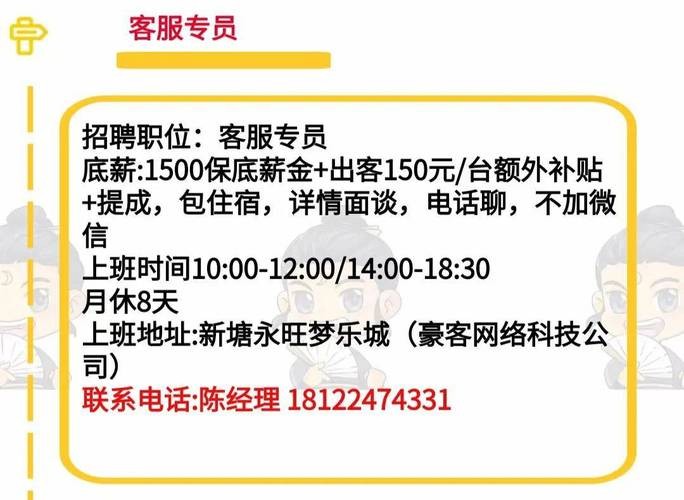 客服专员

招聘职位：客服专员
底薪:1500保底薪金+出客150元/台额外补贴+提成，包住宿，详情面谈，电话聊，不加微信
上班时间10:00-12:00/14:00-18:30
月休8天
上班地址:新塘永旺梦乐城（豪客网络科技公司）
联系电话:陈经理 18122474331